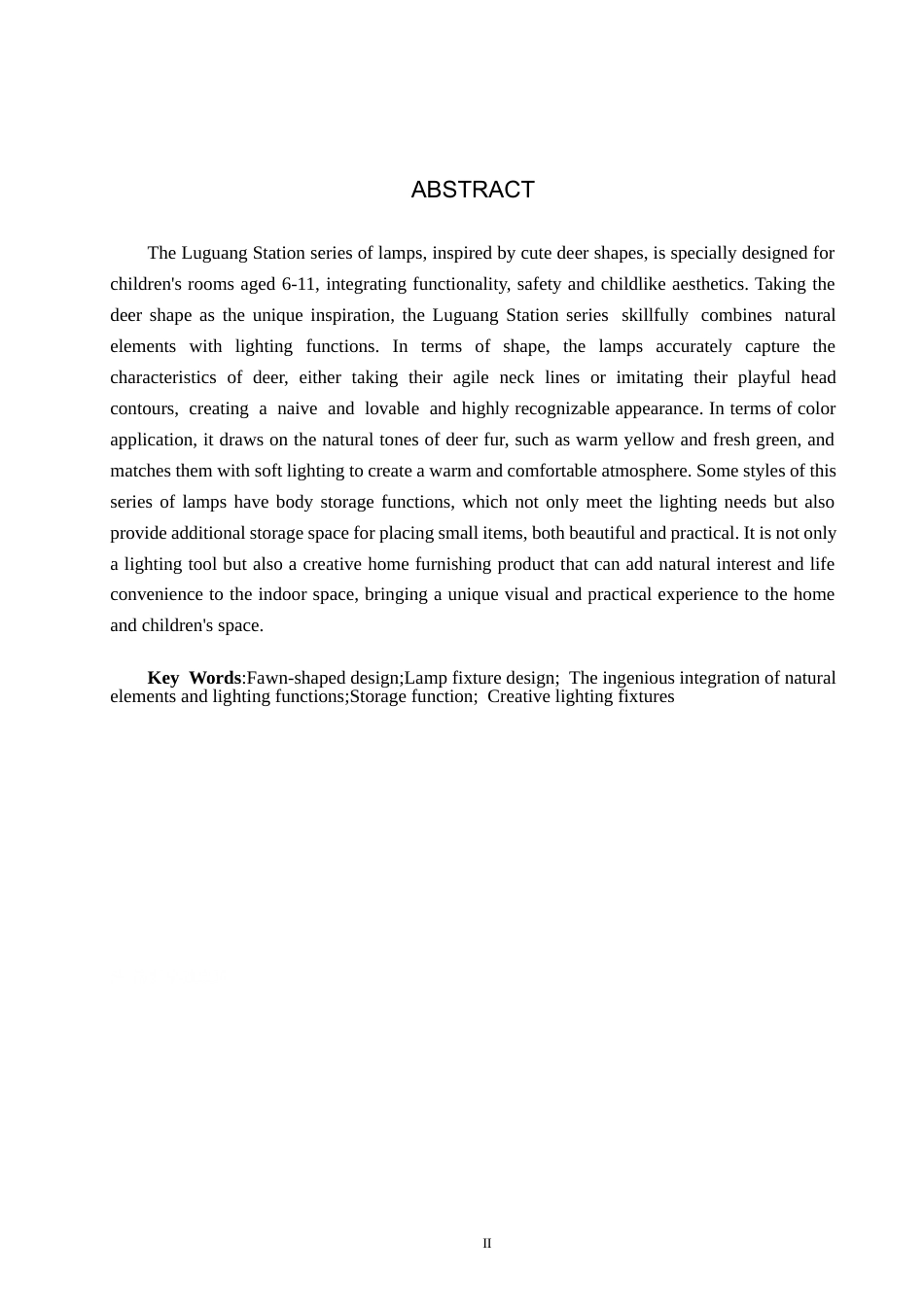 ABSTRACT

The Luguang Station series of lamps, inspired by cute deer shapes, is specially designed for children's rooms aged 6-11, integrating functionality, safety and childlike aesthetics. Taking the deer shape as the unique inspiration, the Luguang Station series skillfully combines natural elements with lighting functions. In terms of shape, the lamps accurately capture the characteristics of deer, either taking their agile neck lines or imitating their playful head contours, creating a naive and lovable and highly recognizable appearance. In terms of color application, it draws on the natural tones of deer fur, such as warm yellow and fresh green, and matches them with soft lighting to create a warm and comfortable atmosphere. Some styles of this series of lamps have body storage functions, which not only meet the lighting needs but also provide additional storage space for placing small items, both beautiful and practical. It is not only a lighting tool but also a creative home furnishing product that can add natural interest and life convenience to the indoor space, bringing a unique visual and practical experience to the home and children's space.

Key Words:Fawn-shaped design;Lamp fixture design; The ingenious integration of natural elements and lighting functions;Storage function; Creative lighting fixtures

II